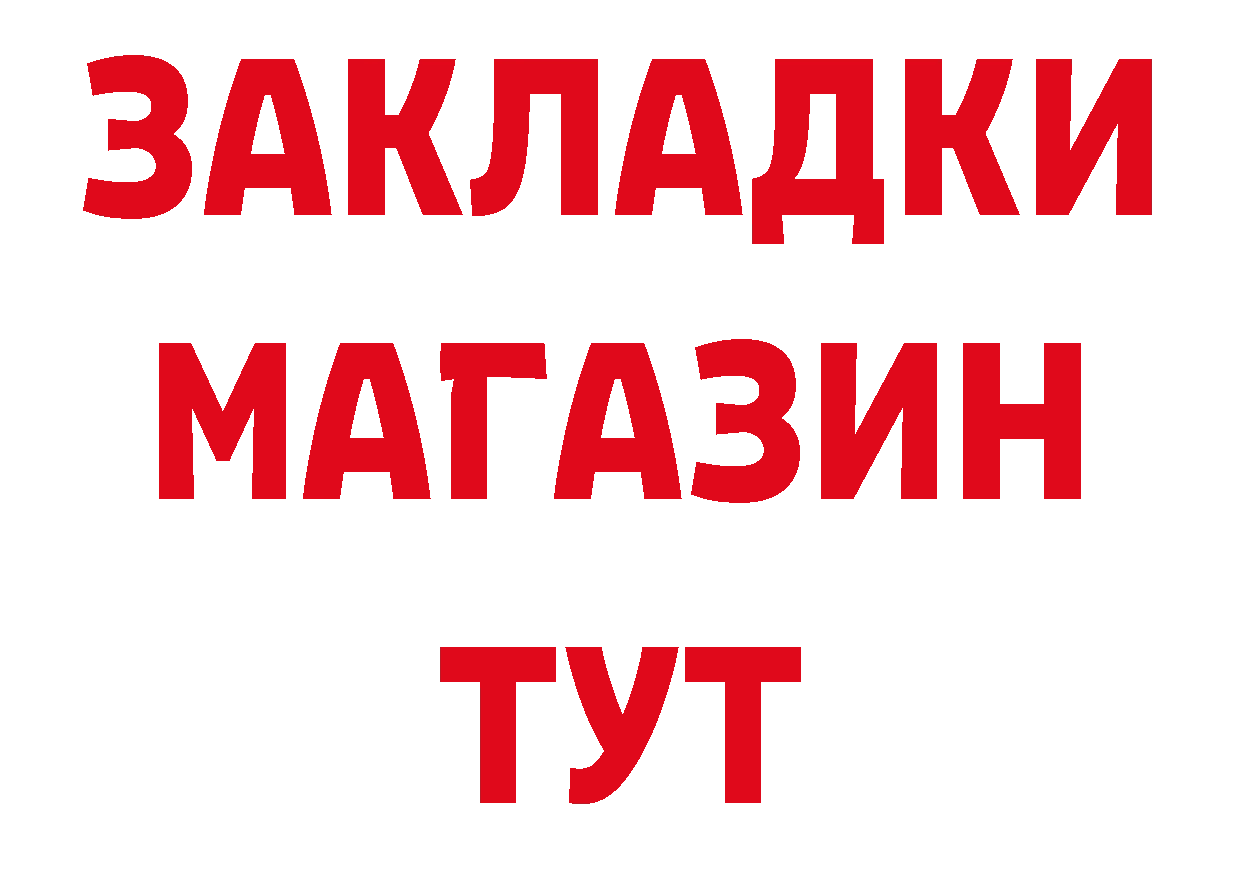 ЗАКЛАДКИ
МАГАЗИН
ТУТ